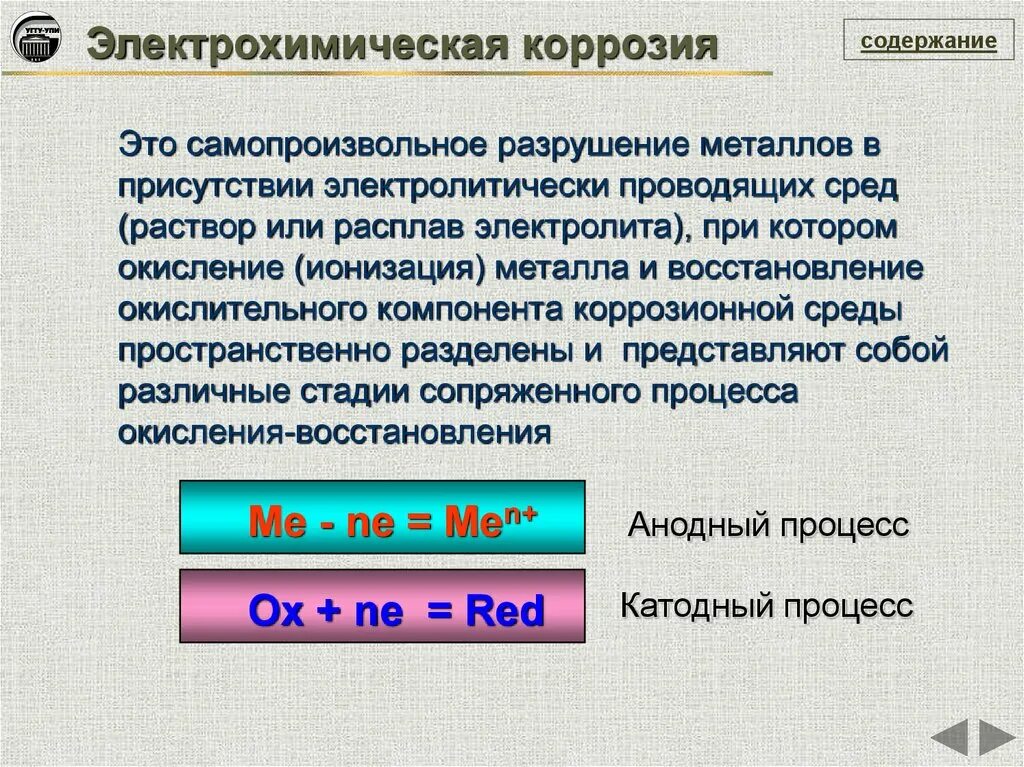 УГТУ-УПИ

Электрохимическая коррозия

содержание

Это самопроизвольное разрушение металлов в присутствии электролитически проводящих сред (раствор или расплав электролита), при котором окисление (ионизация) металла и восстановление окислительного компонента коррозионной среды пространственно разделены и представляют собой различные стадии сопряженного процесса окисления-восстановления

$Me - ne = Me^{n+}$

Анодный процесс

$Ox + ne = Red$

Катодный процесс